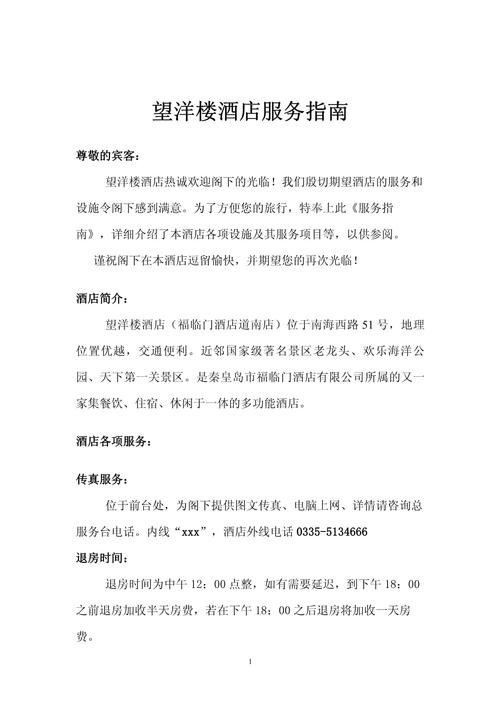 望洋楼酒店服务指南

尊敬的宾客：

望洋楼酒店热诚欢迎阁下的光临！我们殷切期望酒店的服务和设施令阁下感到满意。为了方便您的旅行，特奉上此《服务指南》，详细介绍了本酒店各项设施及其服务项目等，以供参阅。

谨祝阁下在本酒店逗留愉快，并期望您的再次光临！

酒店简介：

望洋楼酒店（福临门酒店道南店）位于南海西路 51 号，地理位置优越，交通便利。近邻国家级著名景区老龙头、欢乐海洋公园、天下第一关景区。是秦皇岛市福临门酒店有限公司所属的又一家集餐饮、住宿、休闲于一体的多功能酒店。

酒店各项服务：

传真服务：

位于前台处，为阁下提供图文传真、电脑上网、详情请咨询总服务台电话。内线“xxx”，酒店外线电话 0335-5134666

退房时间：

退房时间为中午 12：00 点整，如有需要延迟，到下午 18：00 之前退房加收半天房费，若在下午 18：00 之后退房将加收一天房费。

1